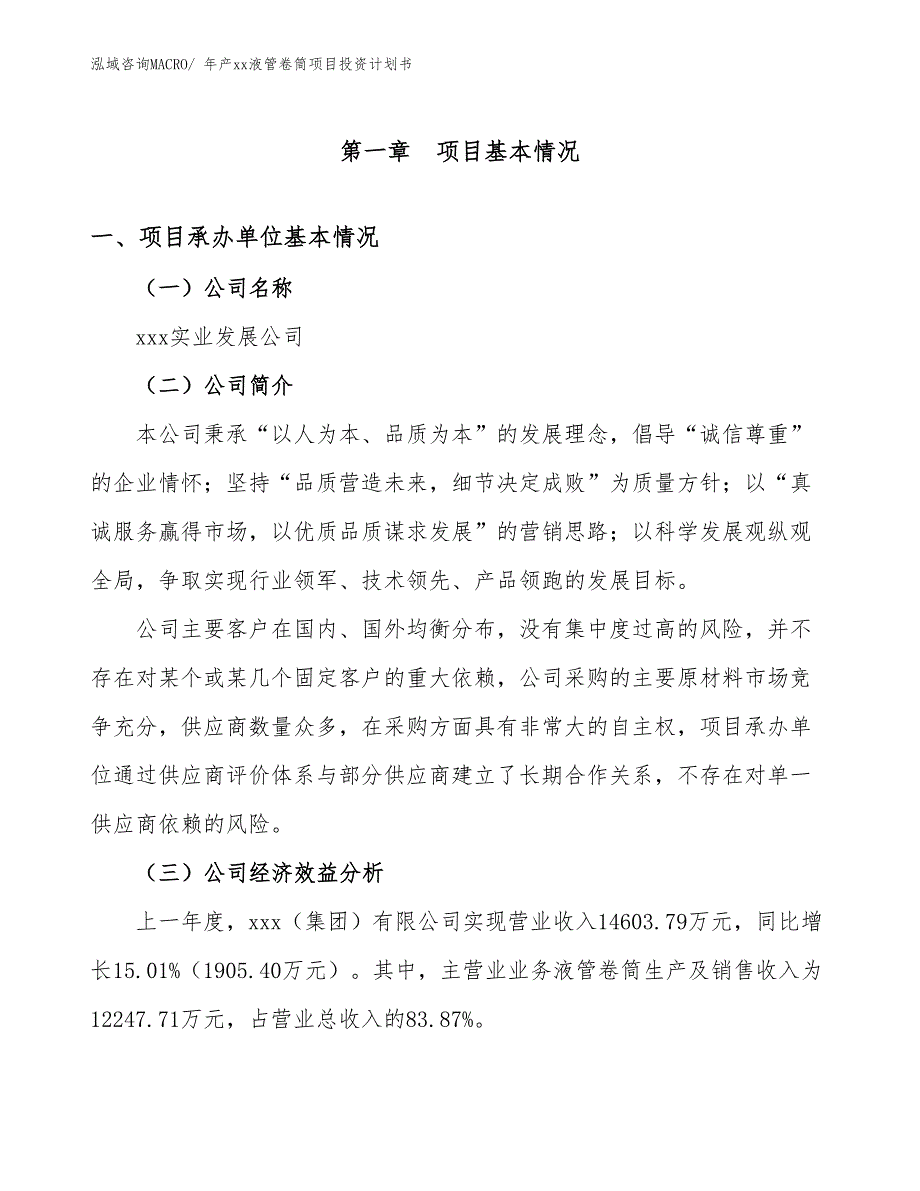 泓域咨询MACRO/ 年产xx液管卷筒项目投资计划书

第一章　项目基本情况

一、项目承办单位基本情况

（一）公司名称

xxx实业发展公司

（二）公司简介

本公司秉承“以人为本、品质为本”的发展理念，倡导“诚信尊重”的企业情怀；坚持“品质营造未来，细节决定成败”为质量方针；以“真诚服务赢得市场，以优质品质谋求发展”的营销思路；以科学发展观纵观全局，争取实现行业领军、技术领先、产品领跑的发展目标。

公司主要客户在国内、国外均衡分布，没有集中度过高的风险，并不存在对某个或某几个固定客户的重大依赖，公司采购的主要原材料市场竞争充分，供应商数量众多，在采购方面具有非常大的自主权，项目承办单位通过供应商评价体系与部分供应商建立了长期合作关系，不存在对单一供应商依赖的风险。

（三）公司经济效益分析

上一年度，xxx（集团）有限公司实现营业收入14603.79万元，同比增长15.01%（1905.40万元）。其中，主营业业务液管卷筒生产及销售收入为12247.71万元，占营业总收入的83.87%。